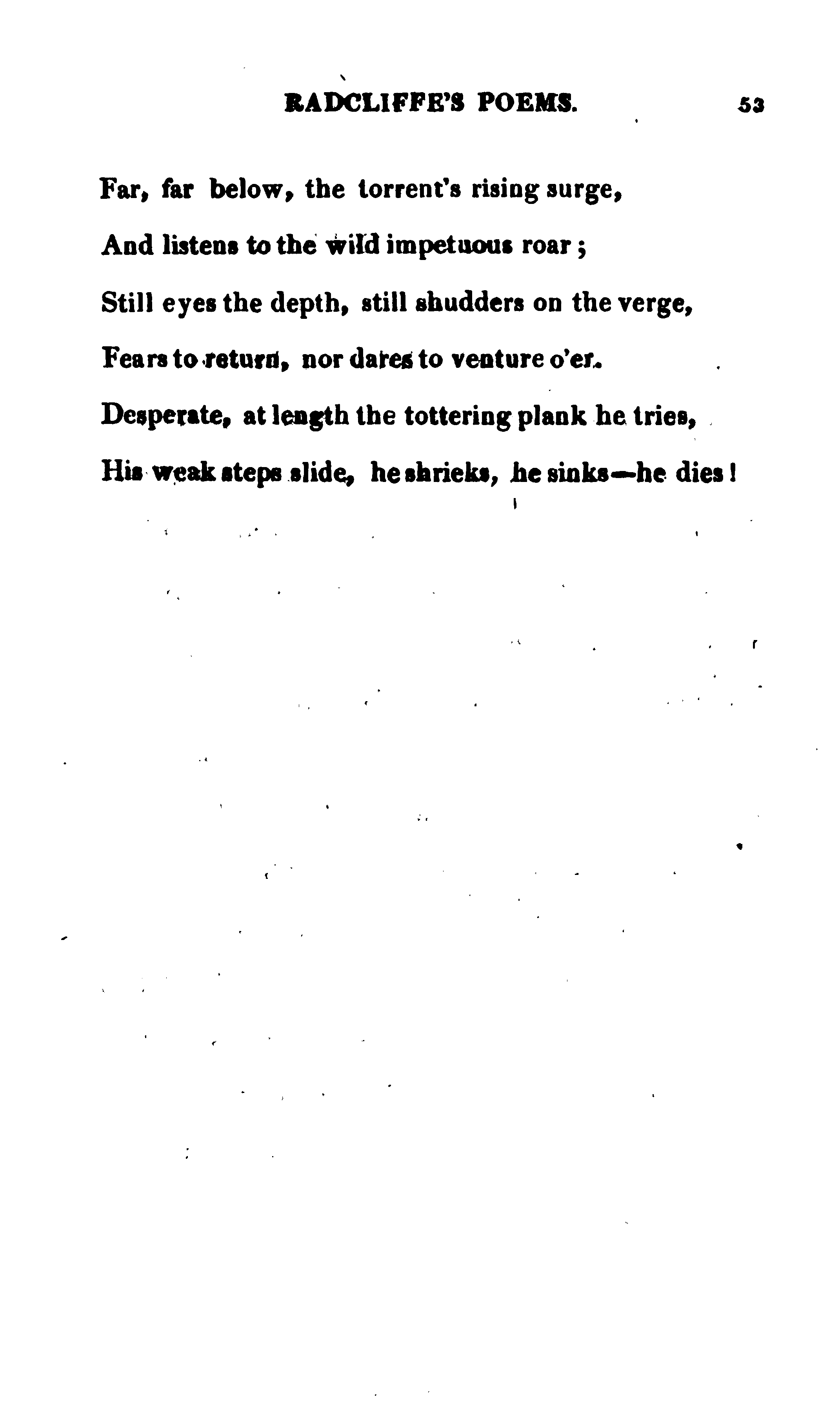 RADCLIFFE'S POEMS. 53

Far, far below, the torrent's rising surge,
And listens to the wild impetuous roar;
Still eyes the depth, still shudders on the verge,
Fears to return, nor dares to venture o'er.
Desperate, at length the tottering plank he tries,
His weak steps slide, he shrieks, he sinks—he dies!